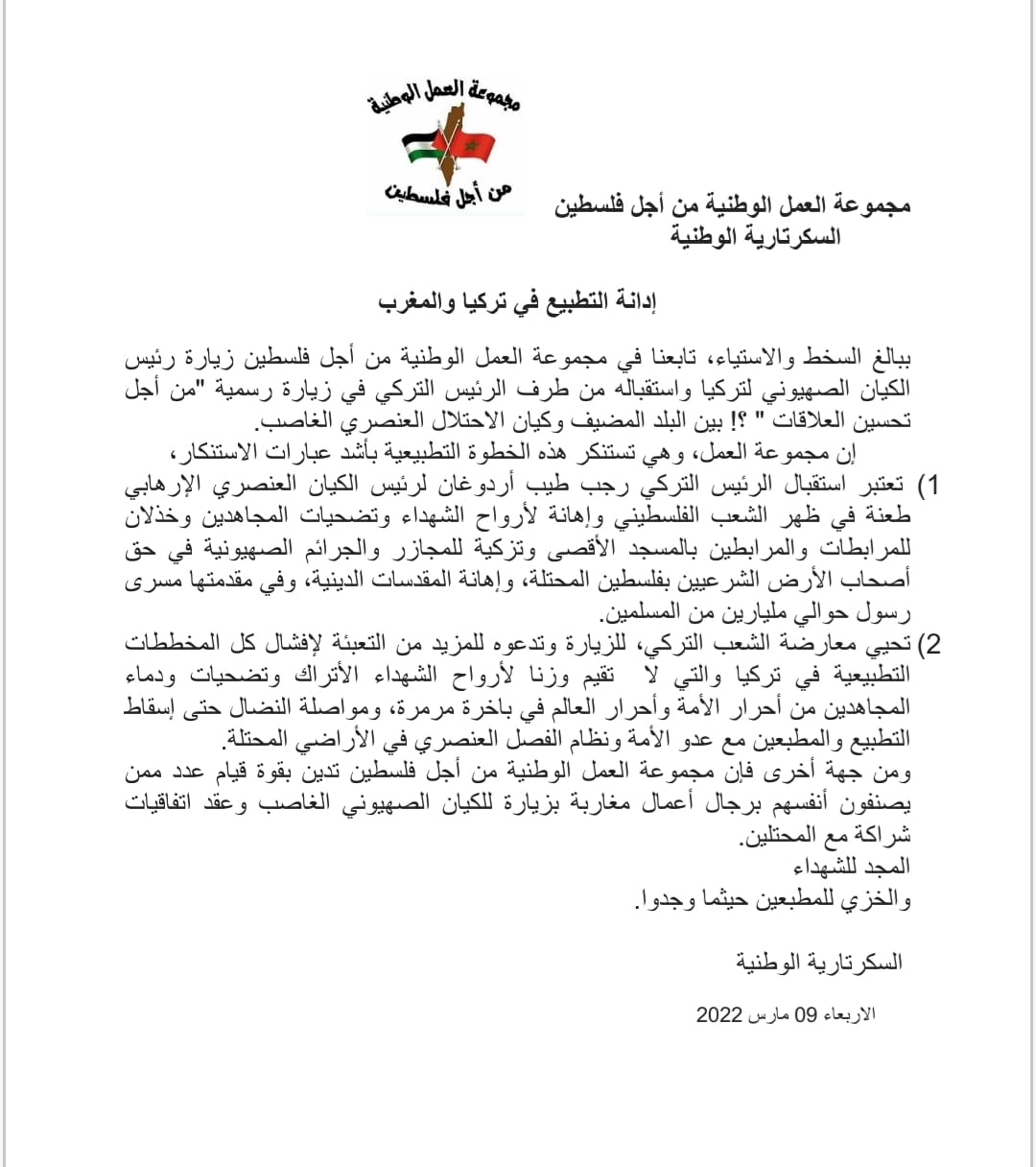 مجموعة العمل الوطنية

من أجل فلسطين

مجموعة العمل الوطنية من أجل فلسطين
السكرتارية الوطنية

إدانة التطبيع في تركيا والمغرب

ببالغ السخط والاستياء، تابعنا في مجموعة العمل الوطنية من أجل فلسطين زيارة رئيس الكيان الصهيوني لتركيا واستقباله من طرف الرئيس التركي في زيارة رسمية "من أجل تحسين العلاقات " ؟! بين البلد المضيف وكيان الاحتلال العنصري الغاصب.
إن مجموعة العمل، وهي تستنكر هذه الخطوة التطبيعية بأشد عبارات الاستنكار،

1) تعتبر استقبال الرئيس التركي رجب طيب أردوغان لرئيس الكيان العنصري الإرهابي طعنة في ظهر الشعب الفلسطيني وإهانة لأرواح الشهداء وتضحيات المجاهدين وخذلان للمرابطات والمرابطين بالمسجد الأقصى وتزكية للمجازر والجرائم الصهيونية في حق أصحاب الأرض الشرعيين بفلسطين المحتلة، وإهانة المقدسات الدينية، وفي مقدمتها مسرى رسول حوالي مليارين من المسلمين.

2) تحيي معارضة الشعب التركي، للزيارة وتدعوه للمزيد من التعبئة لإفشال كل المخططات التطبيعية في تركيا والتي لا تقيم وزنا لأرواح الشهداء الأتراك وتضحيات ودماء المجاهدين من أحرار الأمة وأحرار العالم في باخرة مرمرة، ومواصلة النضال حتى إسقاط التطبيع والمطبعين مع عدو الأمة ونظام الفصل العنصري في الأراضي المحتلة.

ومن جهة أخرى فإن مجموعة العمل الوطنية من أجل فلسطين تدين بقوة قيام عدد ممن يصنفون أنفسهم برجال أعمال مغاربة بزيارة للكيان الصهيوني الغاصب وعقد اتفاقيات شراكة مع المحتلين.
المجد للشهداء
والخزي للمطبعين حيثما وجدوا.

السكرتارية الوطنية

الاربعاء 09 مارس 2022